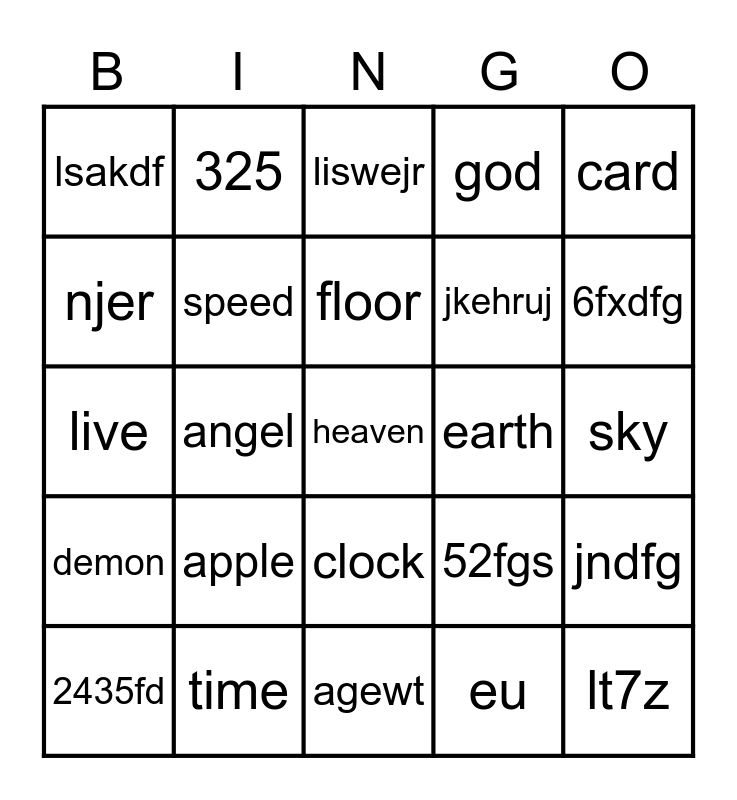 | B | I | N | G | O |
|---|---|---|---|---|
| lsakdf | 325 | liswejr | god | card |
| njer | speed | floor | jkehruj | 6fxdfg |
| live | angel | heaven | earth | sky |
| demon | apple | clock | 52fgs | jndfg |
| 2435fd | time | agewt | eu | lt7z |